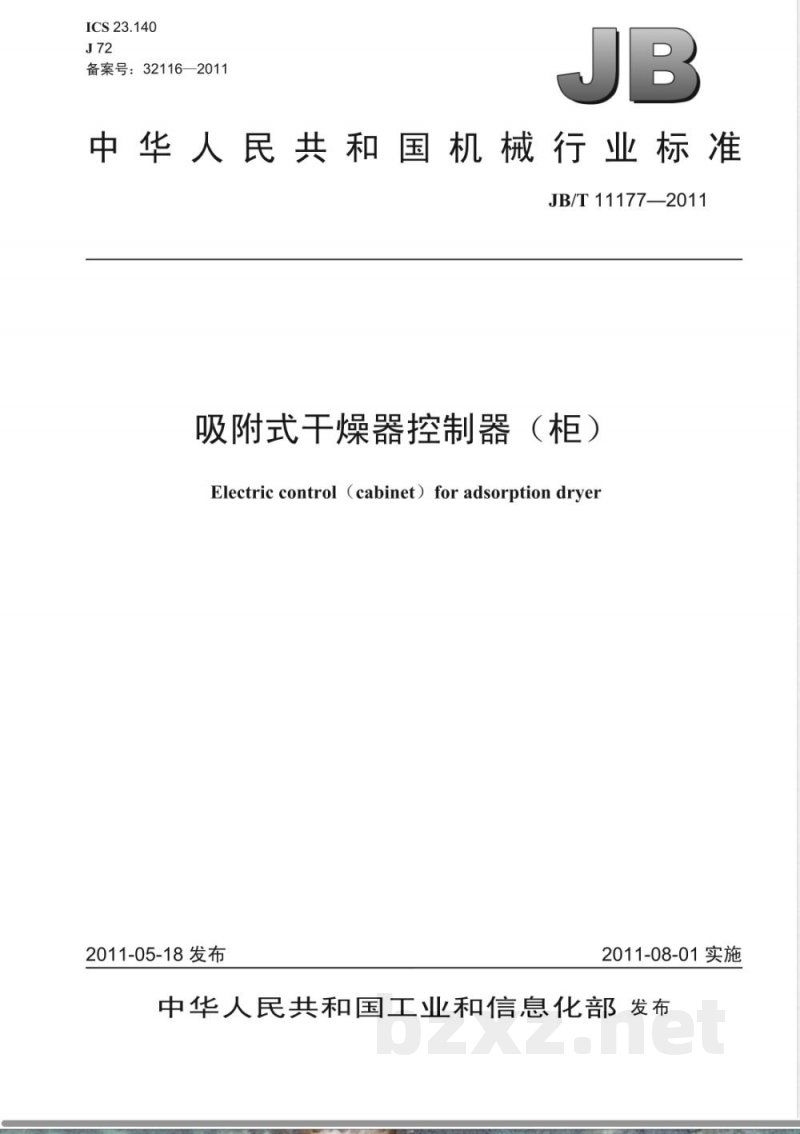 ICS 23.140
J 72
备案号：32116—2011

JB

中华人民共和国机械行业标准

JB/T 11177—2011

吸附式干燥器控制器（柜）

Electric control（cabinet）for adsorption dryer

2011-05-18 发布

2011-08-01 实施

中华人民共和国工业和信息化部 发布

bzxz.net